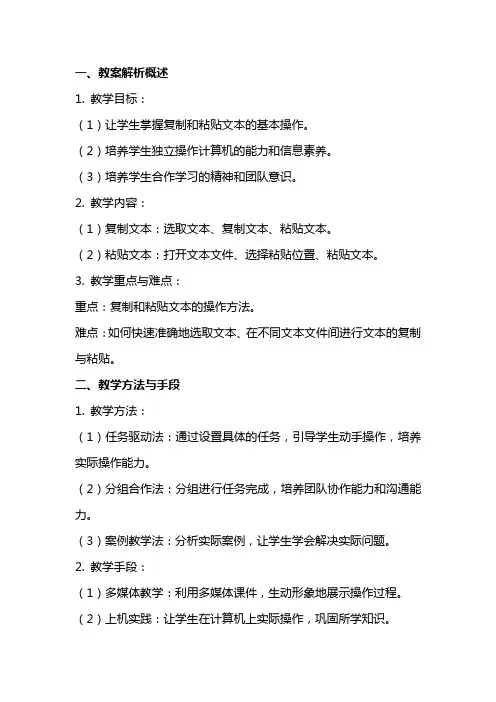 一、教案解析概述

1. 教学目标：

（1）让学生掌握复制和粘贴文本的基本操作。

（2）培养学生独立操作计算机的能力和信息素养。

（3）培养学生合作学习的精神和团队意识。

2. 教学内容：

（1）复制文本：选取文本、复制文本、粘贴文本。

（2）粘贴文本：打开文本文件、选择粘贴位置、粘贴文本。

3. 教学重点与难点：

重点：复制和粘贴文本的操作方法。

难点：如何快速准确地选取文本、在不同文本文件间进行文本的复制与粘贴。

二、教学方法与手段

1. 教学方法：

（1）任务驱动法：通过设置具体的任务，引导学生动手操作，培养实际操作能力。

（2）分组合作法：分组进行任务完成，培养团队协作能力和沟通能力。

（3）案例教学法：分析实际案例，让学生学会解决实际问题。

2. 教学手段：

（1）多媒体教学：利用多媒体课件，生动形象地展示操作过程。

（2）上机实践：让学生在计算机上实际操作，巩固所学知识。